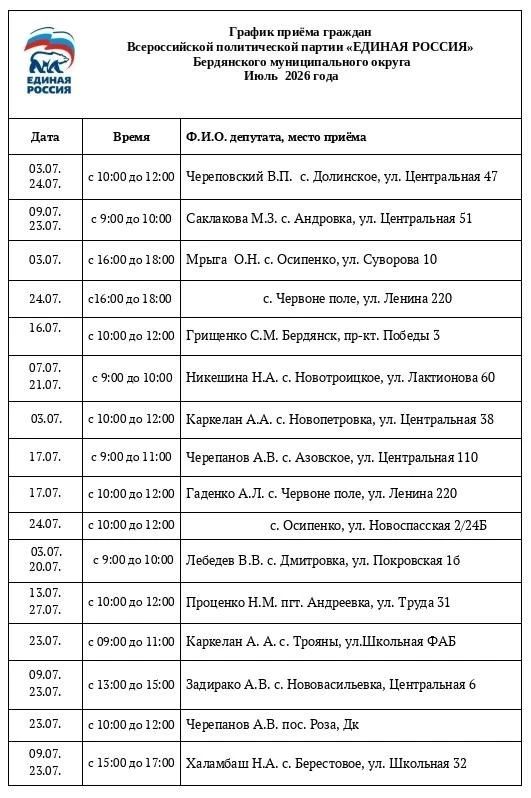 ЕДИНАЯ РОССИЯ

График приёма граждан
Всероссийской политической партии «ЕДИНАЯ РОССИЯ»
Бердянского муниципального округа
Июль 2026 года

| Дата | Время | Ф.И.О. депутата, место приёма |
|---|---|---|
| 03.07. 24.07. | с 10:00 до 12:00 | Череповский В.П. с. Долинское, ул. Центральная 47 |
| 09.07. 23.07. | с 9:00 до 10:00 | Саклакова М.З. с. Андровка, ул. Центральная 51 |
| 03.07. | с 16:00 до 18:00 | Мрыга О.Н. с. Осипенко, ул. Суворова 10 |
| 24.07. | с16:00 до 18:00 | с. Червоне поле, ул. Ленина 220 |
| 16.07. | с 10:00 до 12:00 | Грищенко С.М. Бердянск, пр-кт. Победы 3 |
| 07.07. 21.07. | с 9:00 до 10:00 | Никешина Н.А. с. Новотроицкое, ул. Лактионова 60 |
| 03.07. | с 10:00 до 12:00 | Каркелан А.А. с. Новопетровка, ул. Центральная 38 |
| 17.07. | с 9:00 до 11:00 | Черепанов А.В. с. Азовское, ул. Центральная 110 |
| 17.07. | с 10:00 до 12:00 | Гаденко А.Л. с. Червоне поле, ул. Ленина 220 |
| 24.07. | с 10:00 до 12:00 | с. Осипенко, ул. Новоспасская 2/24Б |
| 03.07. 20.07. | с 9:00 до 10:00 | Лебедев В.В. с. Дмитровка, ул. Покровская 1б |
| 13.07. 27.07. | с 10:00 до 12:00 | Проценко Н.М. пгт. Андреевка, ул. Труда 31 |
| 23.07. | с 09:00 до 11:00 | Каркелан А. А. с. Трояны, ул.Школьная ФАБ |
| 09.07. 23.07. | с 13:00 до 15:00 | Задирако А.В. с. Нововасильевка, Центральная 6 |
| 23.07. | с 10:00 до 12:00 | Черепанов А.В. пос. Роза, Дк |
| 09.07. 23.07. | с 15:00 до 17:00 | Халамбаш Н.А. с. Берестовое, ул. Школьная 32 |